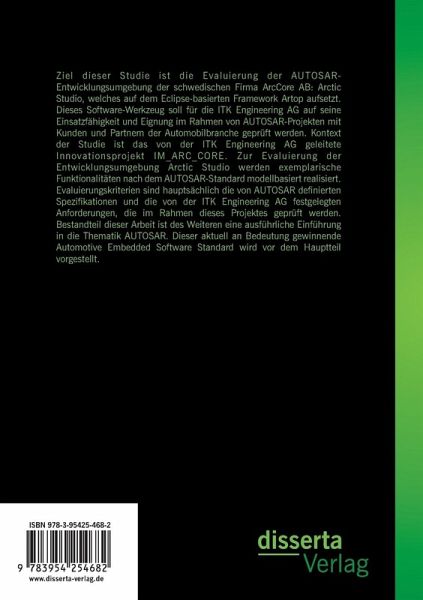 Ziel dieser Studie ist die Evaluierung der AUTOSAR-Entwicklungsumgebung der schwedischen Firma ArcCore AB: Arctic Studio, welches auf dem Eclipse-basierten Framework Artop aufsetzt. Dieses Software-Werkzeug soll für die ITK Engineering AG auf seine Einsatzfähigkeit und Eignung im Rahmen von AUTOSAR-Projekten mit Kunden und Partnern der Automobilbranche geprüft werden. Kontext der Studie ist das von der ITK Engineering AG geleitete Innovationsprojekt IM_ARC_CORE. Zur Evaluierung der Entwicklungsumgebung Arctic Studio werden exemplarische Funktionalitäten nach dem AUTOSAR-Standard modellbasiert realisiert. Evaluierungskriterien sind hauptsächlich die von AUTOSAR definierten Spezifikationen und die von der ITK Engineering AG festgelegten Anforderungen, die im Rahmen dieses Projektes geprüft werden. Bestandteil dieser Arbeit ist des Weiteren eine ausführliche Einführung in die Thematik AUTOSAR. Dieser aktuell an Bedeutung gewinnende Automotive Embedded Software Standard wird vor dem Hauptteil vorgestellt.

ISBN 978-3-95425-468-2

9 783954 254682

www.disserta-verlag.de

disserta
Verlag